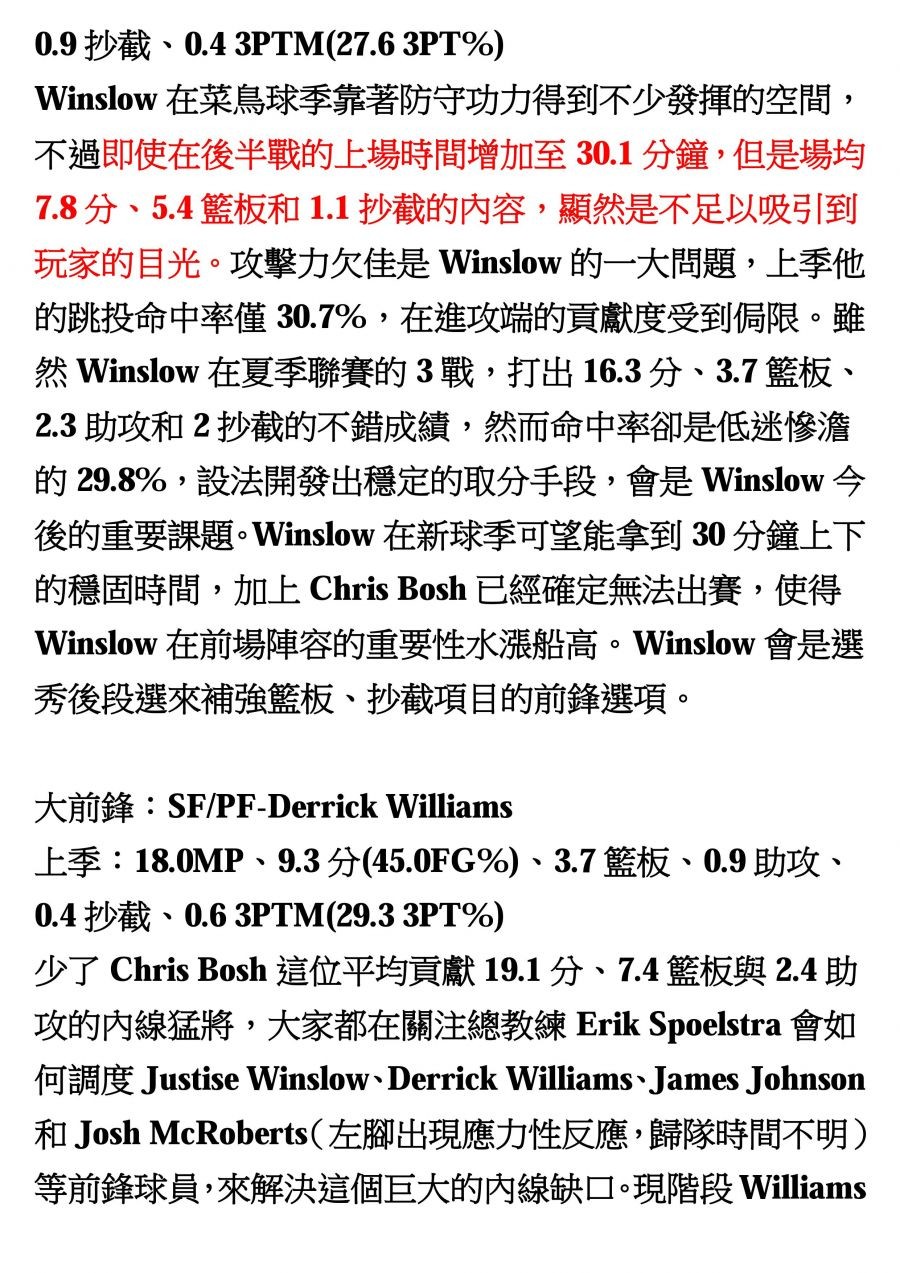 0.9 抄截、0.4 3PTM(27.6 3PT%)

Winslow 在菜鳥球季靠著防守功力得到不少發揮的空間，不過即使在後半戰的上場時間增加至 30.1 分鐘，但是場均 7.8 分、5.4 籃板和 1.1 抄截的內容，顯然是不足以吸引到玩家的目光。攻擊力欠佳是 Winslow 的一大問題，上季他的跳投命中率僅 30.7%，在進攻端的貢獻度受到侷限。雖然 Winslow 在夏季聯賽的 3 戰，打出 16.3 分、3.7 籃板、2.3 助攻和 2 抄截的不錯成績，然而命中率卻是低迷慘澹的 29.8%，設法開發出穩定的取分手段，會是 Winslow 今後的重要課題。Winslow 在新球季可望能拿到 30 分鐘上下的穩固時間，加上 Chris Bosh 已經確定無法出賽，使得 Winslow 在前場陣容的重要性水漲船高。Winslow 會是選秀後段選來補強籃板、抄截項目的前鋒選項。

大前鋒：SF/PF-Derrick Williams

上季：18.0MP、9.3 分(45.0FG%)、3.7 籃板、0.9 助攻、0.4 抄截、0.6 3PTM(29.3 3PT%)

少了 Chris Bosh 這位平均貢獻 19.1 分、7.4 籃板與 2.4 助攻的內線猛將，大家都在關注總教練 Erik Spoelstra 會如何調度 Justise Winslow、Derrick Williams、James Johnson 和 Josh McRoberts（左腳出現應力性反應，歸隊時間不明）等前鋒球員，來解決這個巨大的內線缺口。現階段 Williams